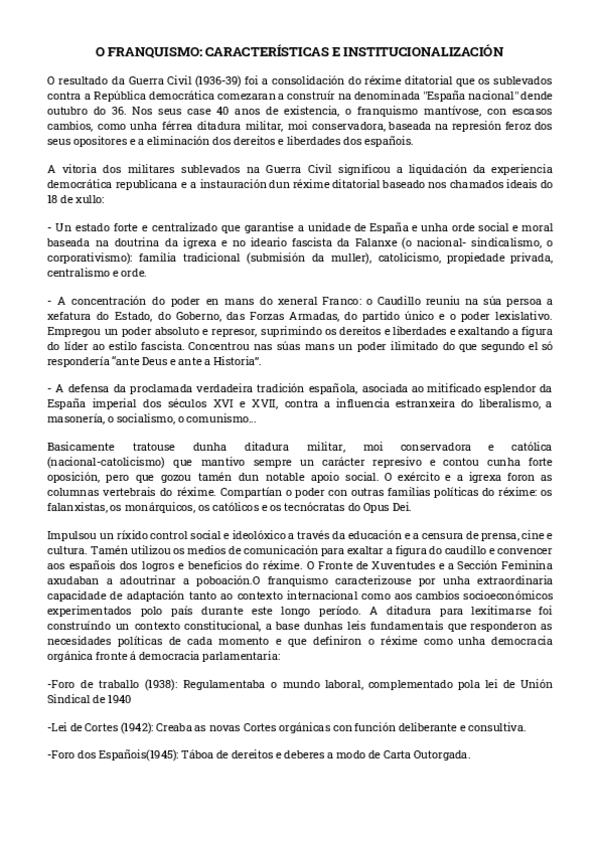 O FRANQUISMO: CARACTERÍSTICAS E INSTITUCIONALIZACIÓN

O resultado da Guerra Civil (1936-39) foi a consolidación do réxime ditatorial que os sublevados contra a República democrática comezaran a construír na denominada "España nacional" dende outubro do 36. Nos seus case 40 anos de existencia, o franquismo mantívose, con escasos cambios, como unha férrea ditadura militar, moi conservadora, baseada na represión feroz dos seus opositores e a eliminación dos dereitos e liberdades dos españois.

A vitoria dos militares sublevados na Guerra Civil significou a liquidación da experiencia democrática republicana e a instauración dun réxime ditatorial baseado nos chamados ideais do 18 de xullo:

- Un estado forte e centralizado que garantise a unidade de España e unha orde social e moral baseada na doutrina da igrexa e no ideario fascista da Falanxe (o nacional- sindicalismo, o corporativismo): familia tradicional (submisión da muller), catolicismo, propiedade privada, centralismo e orde.

- A concentración do poder en mans do xeneral Franco: o Caudillo reuniu na súa persoa a xefatura do Estado, do Goberno, das Forzas Armadas, do partido único e o poder lexislativo. Empregou un poder absoluto e represor, suprimindo os dereitos e liberdades e exaltando a figura do líder ao estilo fascista. Concentrou nas súas mans un poder ilimitado do que segundo el só respondería "ante Deus e ante a Historia".

- A defensa da proclamada verdadeira tradición española, asociada ao mitificado esplendor da España imperial dos séculos XVI e XVII, contra a influencia estranxeira do liberalismo, a masonería, o socialismo, o comunismo...

Basicamente tratouse dunha ditadura militar, moi conservadora e católica (nacional-catolicismo) que mantivo sempre un carácter represivo e contou cunha forte oposición, pero que gozou tamén dun notable apoio social. O exército e a igrexa foron as columnas vertebrais do réxime. Compartían o poder con outras familias políticas do réxime: os falanxistas, os monárquicos, os católicos e os tecnócratas do Opus Dei.

Impulsou un ríxido control social e ideolóxico a través da educación e a censura de prensa, cine e cultura. Tamén utilizou os medios de comunicación para exaltar a figura do caudillo e convencer aos españois dos logros e beneficios do réxime. O Fronte de Xuventudes e a Sección Feminina axudaban a adoutrinar a poboación.O franquismo caracterizouse por unha extraordinaria capacidade de adaptación tanto ao contexto internacional como aos cambios socioeconómicos experimentados polo país durante este longo período. A ditadura para lexitimarse foi construíndo un contexto constitucional, a base dunhas leis fundamentais que responderon as necesidades políticas de cada momento e que definiron o réxime como unha democracia orgánica fronte á democracia parlamentaria:

-Foro de traballo (1938): Regulamentaba o mundo laboral, complementado pola lei de Unión Sindical de 1940

-Lei de Cortes (1942): Creaba as novas Cortes orgánicas con función deliberante e consultiva.

-Foro dos Españois(1945): Táboa de dereitos e deberes a modo de Carta Outorgada.